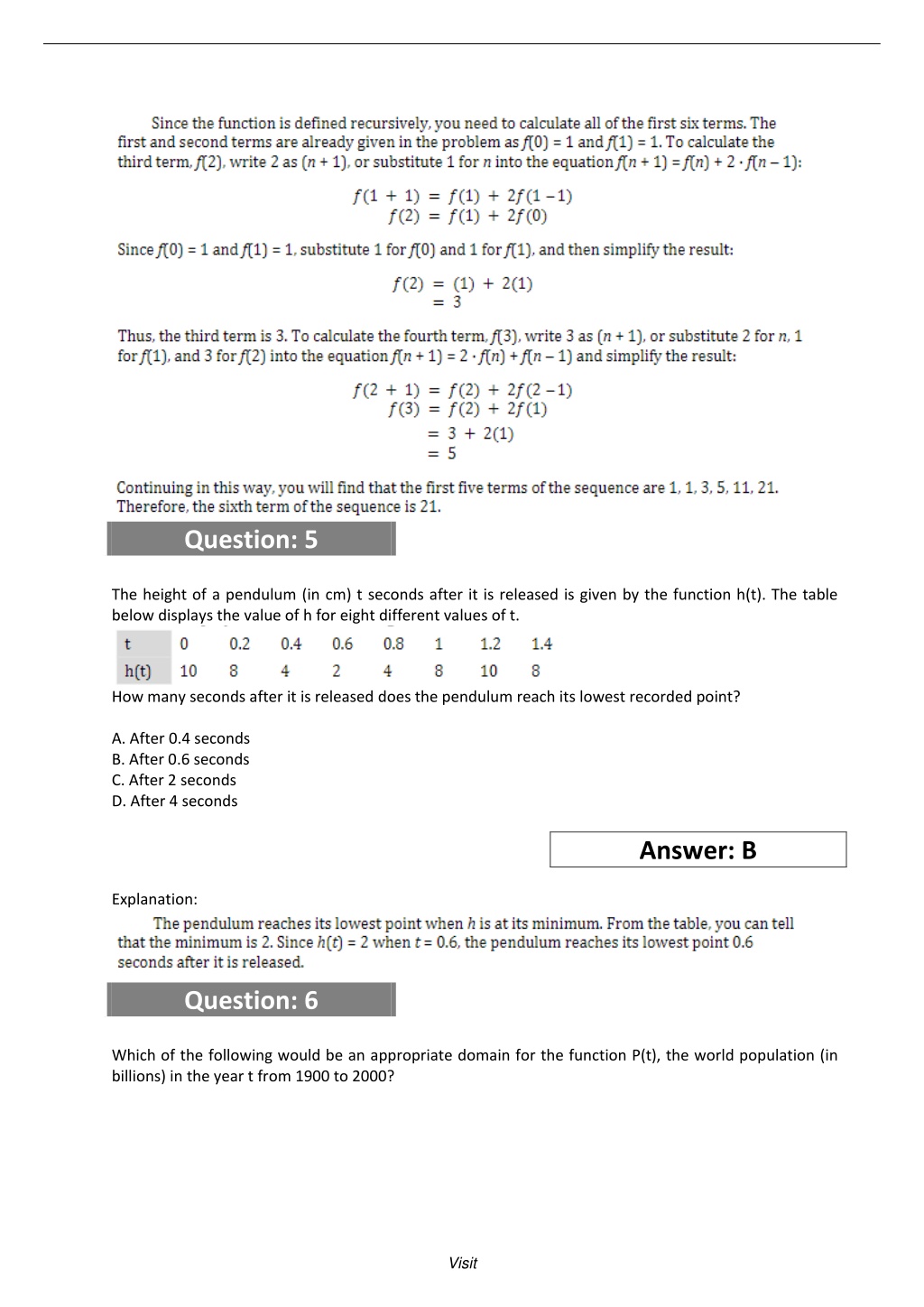 Since the function is defined recursively, you need to calculate all of the first six terms. The first and second terms are already given in the problem as $f(0) = 1$ and $f(1) = 1$. To calculate the third term, $f(2)$, write 2 as $(n + 1)$, or substitute 1 for $n$ into the equation $f(n + 1) = f(n) + 2 \cdot f(n - 1)$:

$f(1 + 1) = f(1) + 2f(1 - 1)$
$f(2) = f(1) + 2f(0)$

Since $f(0) = 1$ and $f(1) = 1$, substitute 1 for $f(0)$ and 1 for $f(1)$, and then simplify the result:

$f(2) = (1) + 2(1)$
$= 3$

Thus, the third term is 3. To calculate the fourth term, $f(3)$, write 3 as $(n + 1)$, or substitute 2 for $n$, 1 for $f(1)$, and 3 for $f(2)$ into the equation $f(n + 1) = 2 \cdot f(n) + f(n - 1)$ and simplify the result:

$f(2 + 1) = f(2) + 2f(2 - 1)$
$f(3) = f(2) + 2f(1)$
$= 3 + 2(1)$
$= 5$

Continuing in this way, you will find that the first five terms of the sequence are 1, 1, 3, 5, 11, 21. Therefore, the sixth term of the sequence is 21.

Question: 5

The height of a pendulum (in cm) t seconds after it is released is given by the function h(t). The table below displays the value of h for eight different values of t.

| t | 0 | 0.2 | 0.4 | 0.6 | 0.8 | 1 | 1.2 | 1.4 |
|---|---|---|---|---|---|---|---|---|
| h(t) | 10 | 8 | 4 | 2 | 4 | 8 | 10 | 8 |

How many seconds after it is released does the pendulum reach its lowest recorded point?

A. After 0.4 seconds
B. After 0.6 seconds
C. After 2 seconds
D. After 4 seconds

Answer: B

Explanation:
The pendulum reaches its lowest point when $h$ is at its minimum. From the table, you can tell that the minimum is 2. Since $h(t) = 2$ when $t = 0.6$, the pendulum reaches its lowest point 0.6 seconds after it is released.

Question: 6

Which of the following would be an appropriate domain for the function P(t), the world population (in billions) in the year t from 1900 to 2000?

Visit